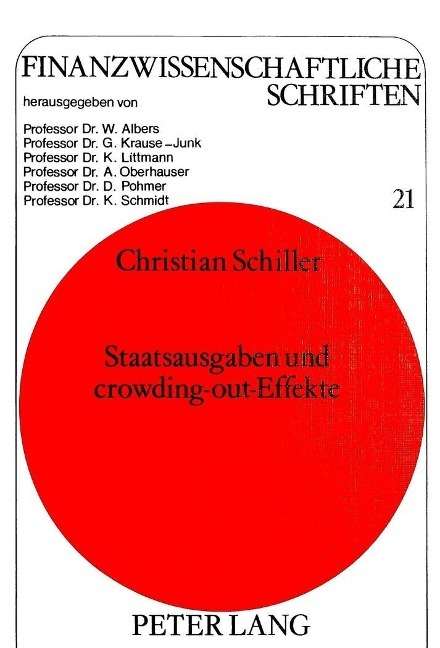 FINANZWISSENSCHAFTLICHE SCHRIFTEN

herausgegeben von

Professor Dr. W. Albers
Professor Dr. G. Krause-Junk
Professor Dr. K. Littmann
Professor Dr. A. Oberhauser
Professor Dr. D. Pohmer
Professor Dr. K. Schmidt

21

Christian Schiller

Staatsausgaben und crowding-out-Effekte

PETER LANG